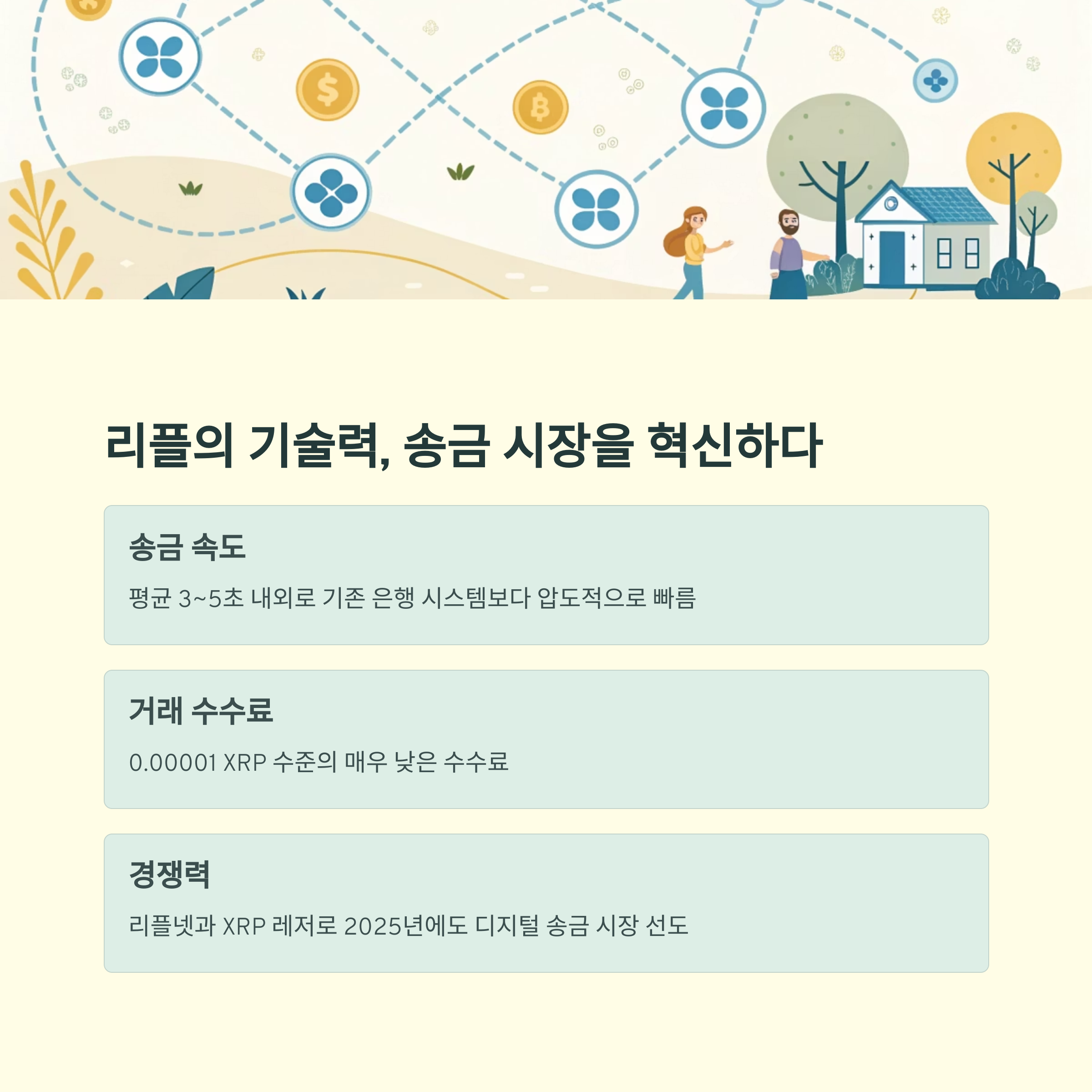 리플의 기술력, 송금 시장을 혁신하다

송금 속도

평균 3~5초 내외로 기존 은행 시스템보다 압도적으로 빠름

거래 수수료

0.00001 XRP 수준의 매우 낮은 수수료

경쟁력

리플넷과 XRP 레저로 2025년에도 디지털 송금 시장 선도